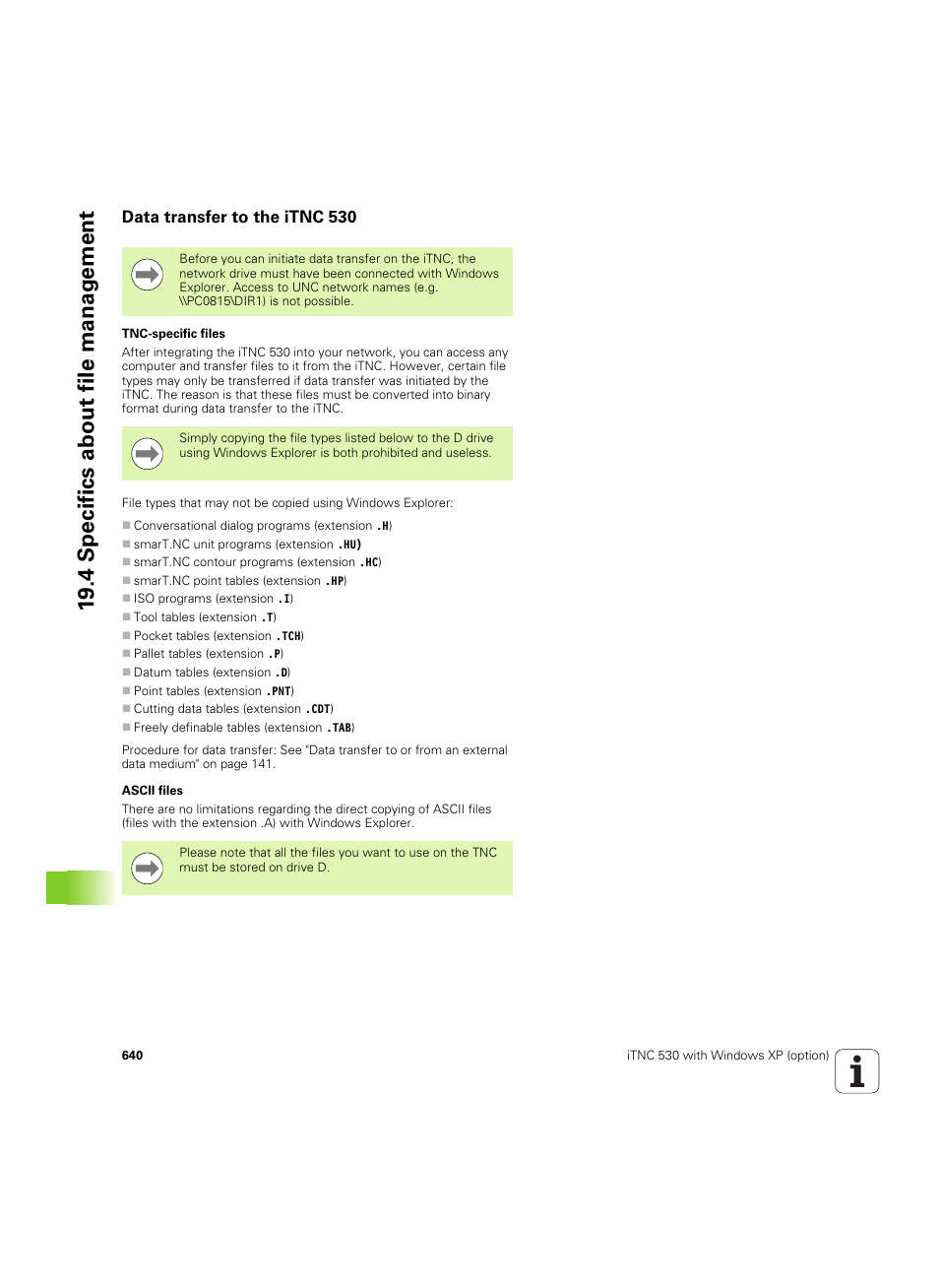 19.4 Specifics about file management

Data transfer to the iTNC 530

Before you can initiate data transfer on the iTNC, the network drive must have been connected with Windows Explorer. Access to UNC network names (e.g. \\PC0815\DIR1) is not possible.

TNC-specific files

After integrating the iTNC 530 into your network, you can access any computer and transfer files to it from the iTNC. However, certain file types may only be transferred if data transfer was initiated by the iTNC. The reason is that these files must be converted into binary format during data transfer to the iTNC.

Simply copying the file types listed below to the D drive using Windows Explorer is both prohibited and useless.

File types that may not be copied using Windows Explorer:

Conversational dialog programs (extension .H)
smarT.NC unit programs (extension .HU)
smarT.NC contour programs (extension .HC)
smarT.NC point tables (extension .HP)
ISO programs (extension .I)
Tool tables (extension .T)
Pocket tables (extension .TCH)
Pallet tables (extension .P)
Datum tables (extension .D)
Point tables (extension .PNT)
Cutting data tables (extension .CDT)
Freely definable tables (extension .TAB)

Procedure for data transfer: See "Data transfer to or from an external data medium" on page 141.

ASCII files

There are no limitations regarding the direct copying of ASCII files (files with the extension .A) with Windows Explorer.

Please note that all the files you want to use on the TNC must be stored on drive D.

640

iTNC 530 with Windows XP (option)